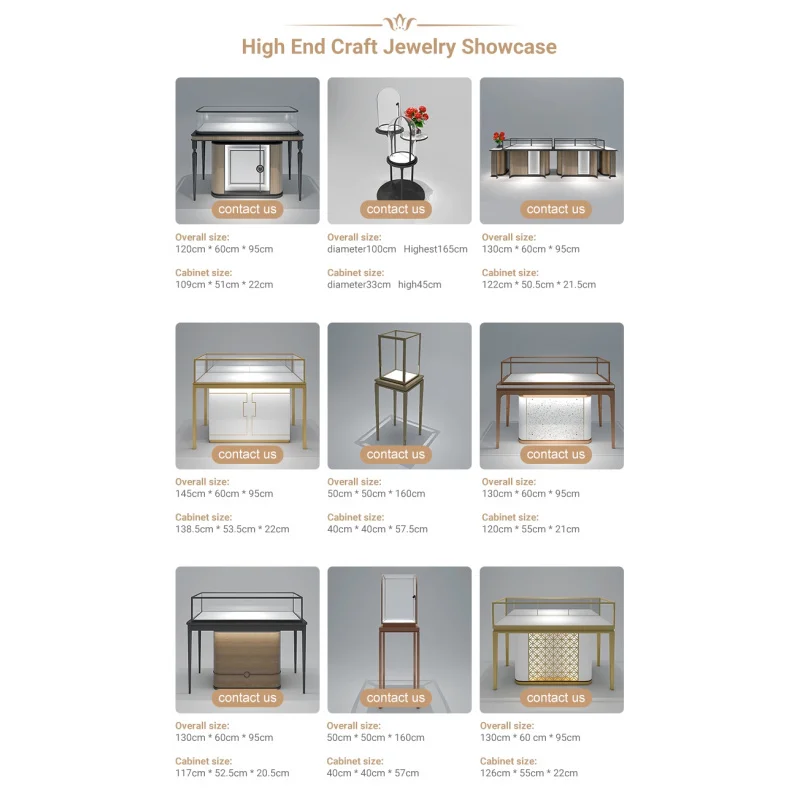 High End Craft Jewelry Showcase

contact us

Overall size:
120cm * 60cm * 95cm

Cabinet size:
109cm * 51cm * 22cm

contact us

Overall size:
diameter100cm Highest165cm

Cabinet size:
diameter33cm high45cm

contact us

Overall size:
130cm * 60cm * 95cm

Cabinet size:
122cm * 50.5cm * 21.5cm

contact us

Overall size:
145cm * 60cm * 95cm

Cabinet size:
138.5cm * 53.5cm * 22cm

contact us

Overall size:
50cm * 50cm * 160cm

Cabinet size:
40cm * 40cm * 57.5cm

contact us

Overall size:
130cm * 60cm * 95cm

Cabinet size:
120cm * 55cm * 21cm

contact us

Overall size:
130cm * 60cm * 95cm

Cabinet size:
117cm * 52.5cm * 20.5cm

contact us

Overall size:
50cm * 50cm * 160cm

Cabinet size:
40cm * 40cm * 57cm

contact us

Overall size:
130cm * 60 cm * 95cm

Cabinet size:
126cm * 55cm * 22cm